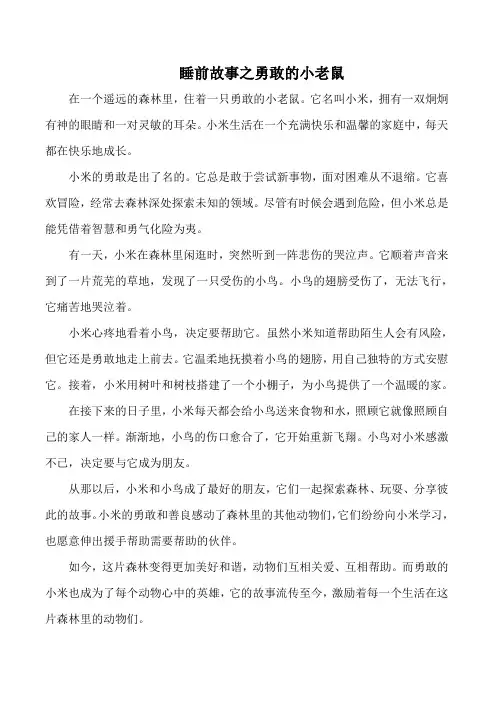 睡前故事之勇敢的小老鼠

在一个遥远的森林里，住着一只勇敢的小老鼠。它名叫小米，拥有一双炯炯有神的眼睛和一对灵敏的耳朵。小米生活在一个充满快乐和温馨的家庭中，每天都在快乐地成长。

小米的勇敢是出了名的。它总是敢于尝试新事物，面对困难从不退缩。它喜欢冒险，经常去森林深处探索未知的领域。尽管有时候会遇到危险，但小米总是能凭借着智慧和勇气化险为夷。

有一天，小米在森林里闲逛时，突然听到一阵悲伤的哭泣声。它顺着声音来到了一片荒芜的草地，发现了一只受伤的小鸟。小鸟的翅膀受伤了，无法飞行，它痛苦地哭泣着。

小米心疼地看着小鸟，决定要帮助它。虽然小米知道帮助陌生人会有风险，但它还是勇敢地走上前去。它温柔地抚摸着小鸟的翅膀，用自己独特的方式安慰它。接着，小米用树叶和树枝搭建了一个小棚子，为小鸟提供了一个温暖的家。

在接下来的日子里，小米每天都会给小鸟送来食物和水，照顾它就像照顾自己的家人一样。渐渐地，小鸟的伤口愈合了，它开始重新飞翔。小鸟对小米感激不已，决定要与它成为朋友。

从那以后，小米和小鸟成了最好的朋友，它们一起探索森林、玩耍、分享彼此的故事。小米的勇敢和善良感动了森林里的其他动物们，它们纷纷向小米学习，也愿意伸出援手帮助需要帮助的伙伴。

如今，这片森林变得更加美好和谐，动物们互相关爱、互相帮助。而勇敢的小米也成为了每个动物心中的英雄，它的故事流传至今，激励着每一个生活在这片森林里的动物们。